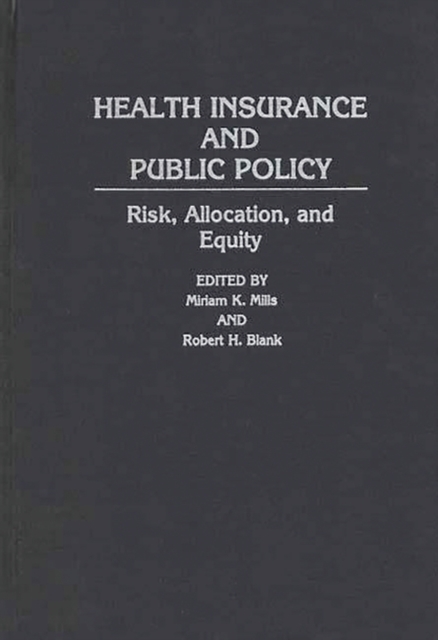 HEALTH INSURANCE AND PUBLIC POLICY

Risk, Allocation, and Equity

EDITED BY
Miriam K. Mills
AND
Robert H. Blank